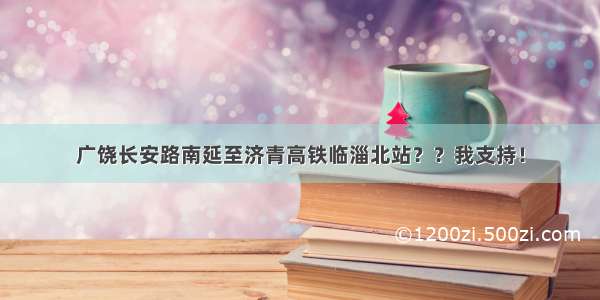 广饶长安路南延至济青高铁临淄北站？？我支持！

©1200zi.500zi.com